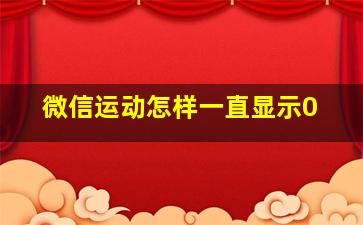 微信运动怎样一直显示0